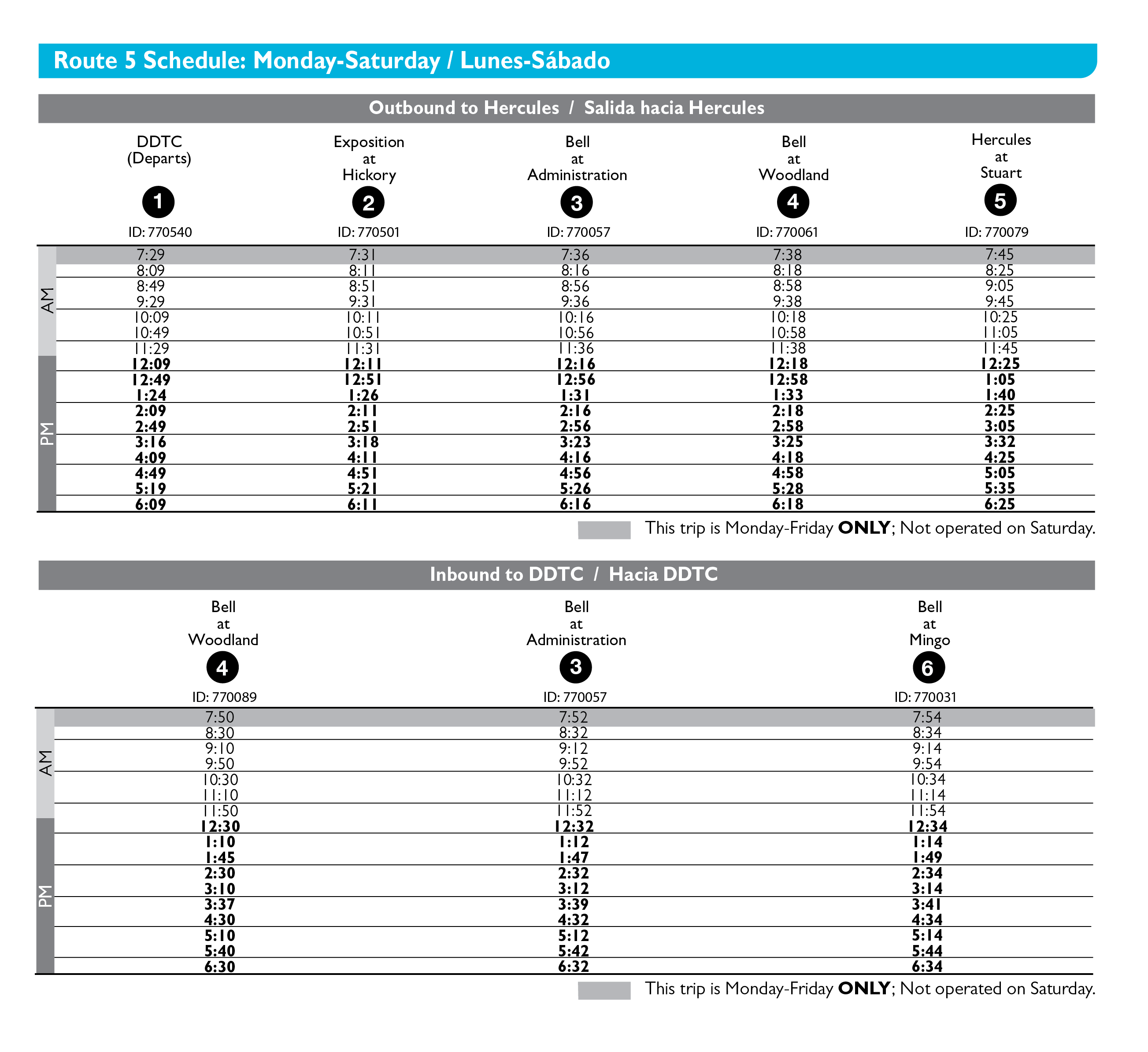 Route 5 Schedule: Monday-Saturday / Lunes-Sábado

Outbound to Hercules / Salida hacia Hercules

| | DDTC (Departs) 1 ID: 770540 | Exposition at Hickory 2 ID: 770501 | Bell at Administration 3 ID: 770057 | Bell at Woodland 4 ID: 770061 | Hercules at Stuart 5 ID: 770079 |
|---|---|---|---|---|---|
| AM | 7:29 | 7:31 | 7:36 | 7:38 | 7:45 |
| | 8:09 | 8:11 | 8:16 | 8:18 | 8:25 |
| | 8:49 | 8:51 | 8:56 | 8:58 | 9:05 |
| | 9:29 | 9:31 | 9:36 | 9:38 | 9:45 |
| | 10:09 | 10:11 | 10:16 | 10:18 | 10:25 |
| | 10:49 | 10:51 | 10:56 | 10:58 | 11:05 |
| | 11:29 | 11:31 | 11:36 | 11:38 | 11:45 |
| PM | 12:09 | 12:11 | 12:16 | 12:18 | 12:25 |
| | 12:49 | 12:51 | 12:56 | 12:58 | 1:05 |
| | 1:24 | 1:26 | 1:31 | 1:33 | 1:40 |
| | 2:09 | 2:11 | 2:16 | 2:18 | 2:25 |
| | 2:49 | 2:51 | 2:56 | 2:58 | 3:05 |
| | 3:16 | 3:18 | 3:23 | 3:25 | 3:32 |
| | 4:09 | 4:11 | 4:16 | 4:18 | 4:25 |
| | 4:49 | 4:51 | 4:56 | 4:58 | 5:05 |
| | 5:19 | 5:21 | 5:26 | 5:28 | 5:35 |
| | 6:09 | 6:11 | 6:16 | 6:18 | 6:25 |

This trip is Monday-Friday ONLY; Not operated on Saturday.

Inbound to DDTC / Hacia DDTC

| | Bell at Woodland 4 ID: 770089 | Bell at Administration 3 ID: 770057 | Bell at Mingo 6 ID: 770031 |
|---|---|---|---|
| AM | 7:50 | 7:52 | 7:54 |
| | 8:30 | 8:32 | 8:34 |
| | 9:10 | 9:12 | 9:14 |
| | 9:50 | 9:52 | 9:54 |
| | 10:30 | 10:32 | 10:34 |
| | 11:10 | 11:12 | 11:14 |
| | 11:50 | 11:52 | 11:54 |
| PM | 12:30 | 12:32 | 12:34 |
| | 1:10 | 1:12 | 1:14 |
| | 1:45 | 1:47 | 1:49 |
| | 2:30 | 2:32 | 2:34 |
| | 3:10 | 3:12 | 3:14 |
| | 3:37 | 3:39 | 3:41 |
| | 4:30 | 4:32 | 4:34 |
| | 5:10 | 5:12 | 5:14 |
| | 5:40 | 5:42 | 5:44 |
| | 6:30 | 6:32 | 6:34 |

This trip is Monday-Friday ONLY; Not operated on Saturday.